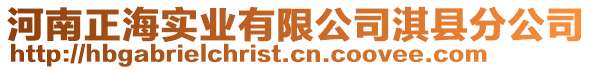 河南正海实业有限公司淇县分公司
http://hbgabrielchrist.cn.coovee.com